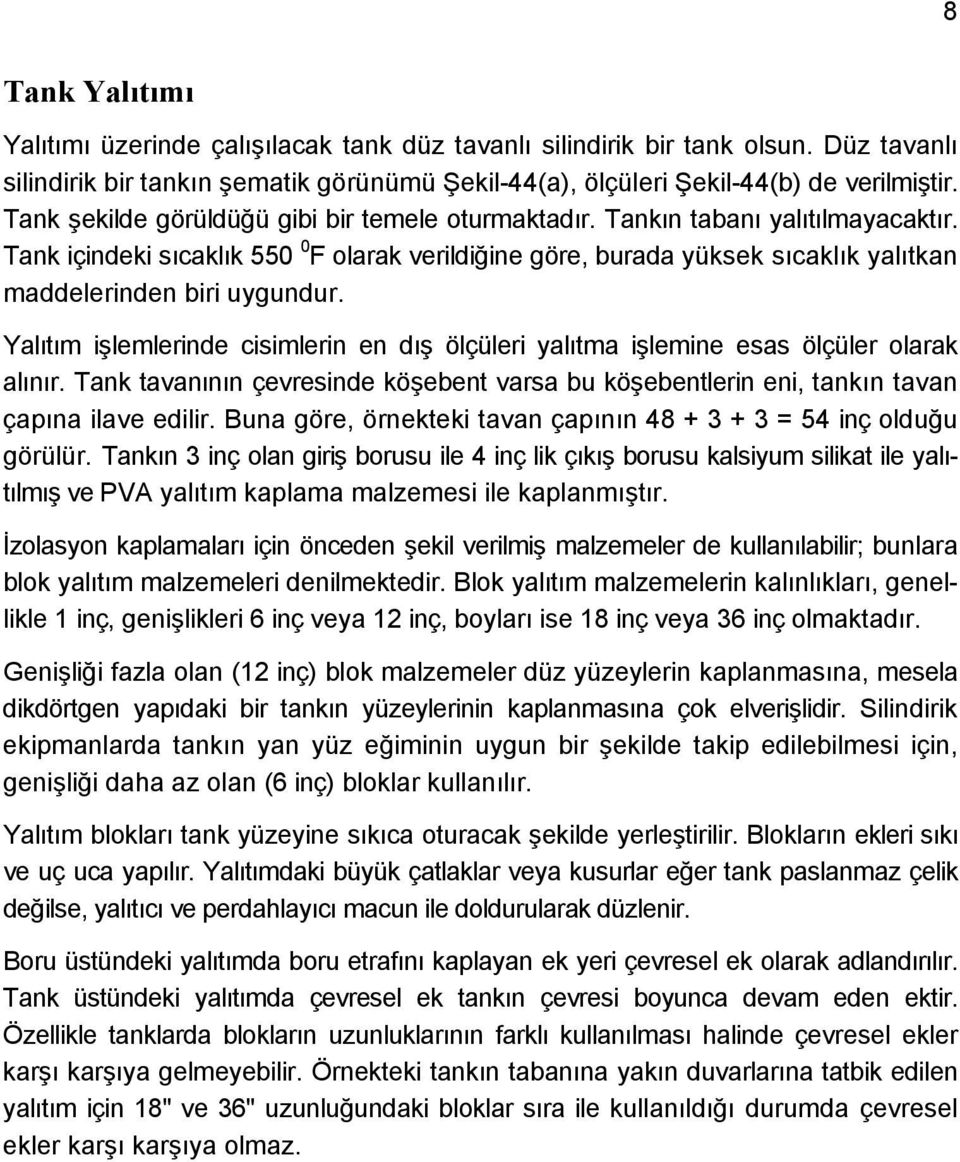 8

Tank Yalıtımı

Yalıtımı üzerinde çalışılacak tank düz tavanlı silindirik bir tank olsun. Düz tavanlı silindirik bir tankın şematik görünümü Şekil-44(a), ölçüleri Şekil-44(b) de verilmiştir. Tank şekilde görüldüğü gibi bir temele oturmaktadır. Tankın tabanı yalıtılmayacaktır. Tank içindeki sıcaklık 550 $^0$F olarak verildiğine göre, burada yüksek sıcaklık yalıtkan maddelerinden biri uygundur.

Yalıtım işlemlerinde cisimlerin en dış ölçüleri yalıtma işlemine esas ölçüler olarak alınır. Tank tavanının çevresinde köşebent varsa bu köşebentlerin eni, tankın tavan çapına ilave edilir. Buna göre, örnekteki tavan çapının 48 + 3 + 3 = 54 inç olduğu görülür. Tankın 3 inç olan giriş borusu ile 4 inç lik çıkış borusu kalsiyum silikat ile yalıtılmış ve PVA yalıtım kaplama malzemesi ile kaplanmıştır.

İzolasyon kaplamaları için önceden şekil verilmiş malzemeler de kullanılabilir; bunlara blok yalıtım malzemeleri denilmektedir. Blok yalıtım malzemelerin kalınlıkları, genellikle 1 inç, genişlikleri 6 inç veya 12 inç, boyları ise 18 inç veya 36 inç olmaktadır.

Genişliği fazla olan (12 inç) blok malzemeler düz yüzeylerin kaplanmasına, mesela dikdörtgen yapıdaki bir tankın yüzeylerinin kaplanmasına çok elverişlidir. Silindirik ekipmanlarda tankın yan yüz eğiminin uygun bir şekilde takip edilebilmesi için, genişliği daha az olan (6 inç) bloklar kullanılır.

Yalıtım blokları tank yüzeyine sıkıca oturacak şekilde yerleştirilir. Blokların ekleri sıkı ve uç uca yapılır. Yalıtımdaki büyük çatlaklar veya kusurlar eğer tank paslanmaz çelik değilse, yalıtıcı ve perdahlayıcı macun ile doldurularak düzlenir.

Boru üstündeki yalıtımda boru etrafını kaplayan ek yeri çevresel ek olarak adlandırılır. Tank üstündeki yalıtımda çevresel ek tankın çevresi boyunca devam eden ektir. Özellikle tanklarda blokların uzunluklarının farklı kullanılması halinde çevresel ekler karşı karşıya gelmeyebilir. Örnekteki tankın tabanına yakın duvarlarına tatbik edilen yalıtım için 18" ve 36" uzunluğundaki bloklar sıra ile kullanıldığı durumda çevresel ekler karşı karşıya olmaz.